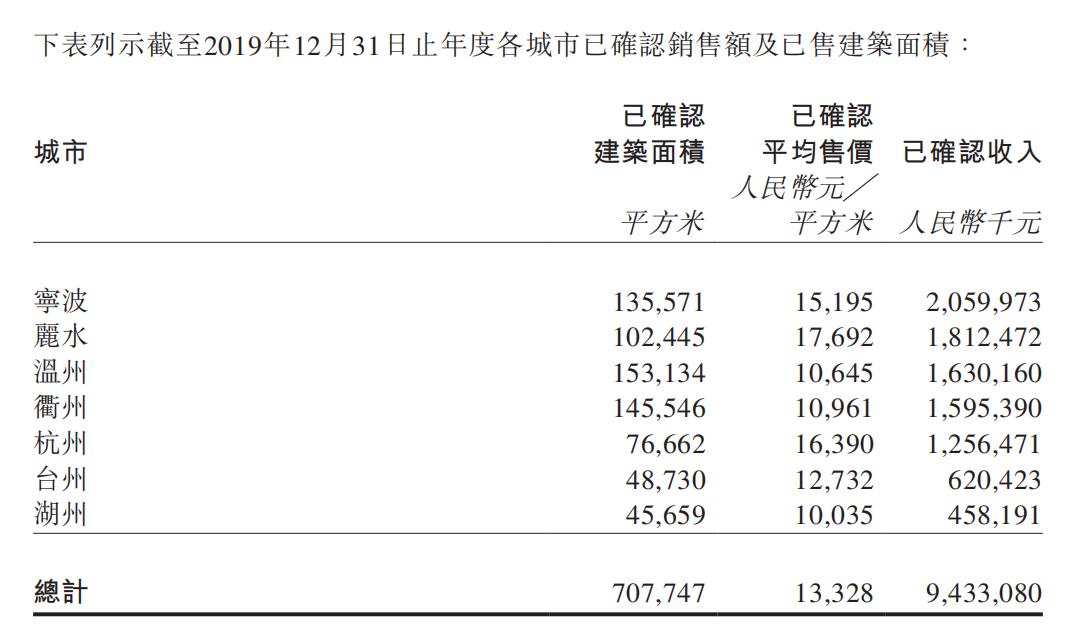 下表列示截至2019年12月31日止年度各城市已確認銷售額及已售建築面積：

| 城市 | 已確認建築面積 | 已確認平均售價 | 已確認收入 |
|---|---|---|---|
| | 平方米 | 人民幣元／平方米 | 人民幣千元 |
| 寧波 | 135,571 | 15,195 | 2,059,973 |
| 麗水 | 102,445 | 17,692 | 1,812,472 |
| 溫州 | 153,134 | 10,645 | 1,630,160 |
| 衢州 | 145,546 | 10,961 | 1,595,390 |
| 杭州 | 76,662 | 16,390 | 1,256,471 |
| 台州 | 48,730 | 12,732 | 620,423 |
| 湖州 | 45,659 | 10,035 | 458,191 |
| 總計 | 707,747 | 13,328 | 9,433,080 |